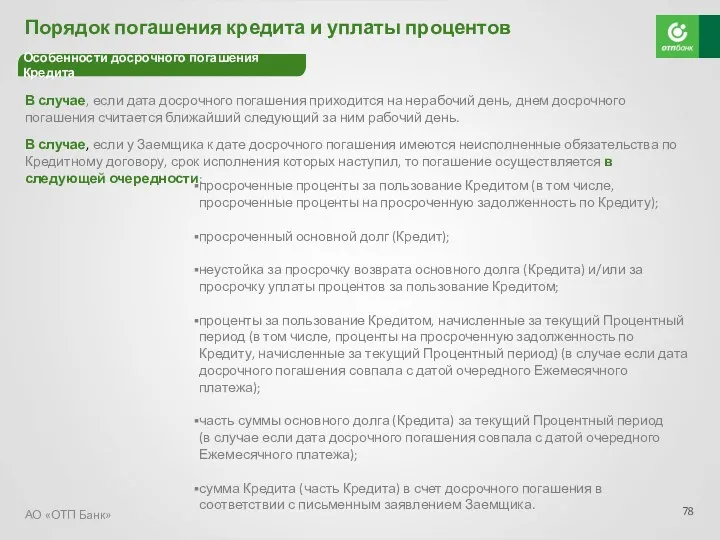 Порядок погашения кредита и уплаты процентов

отпбанк

Особенности досрочного погашения Кредита

В случае, если дата досрочного погашения приходится на нерабочий день, днем досрочного погашения считается ближайший следующий за ним рабочий день.

В случае, если у Заемщика к дате досрочного погашения имеются неисполненные обязательства по Кредитному договору, срок исполнения которых наступил, то погашение осуществляется в следующей очередности:

▪просроченные проценты за пользование Кредитом (в том числе, просроченные проценты на просроченную задолженность по Кредиту);

▪просроченный основной долг (Кредит);

▪неустойка за просрочку возврата основного долга (Кредита) и/или за просрочку уплаты процентов за пользование Кредитом;

▪проценты за пользование Кредитом, начисленные за текущий Процентный период (в том числе, проценты на просроченную задолженность по Кредиту, начисленные за текущий Процентный период) (в случае если дата досрочного погашения совпала с датой очередного Ежемесячного платежа);

▪часть суммы основного долга (Кредита) за текущий Процентный период (в случае если дата досрочного погашения совпала с датой очередного Ежемесячного платежа);

▪сумма Кредита (часть Кредита) в счет досрочного погашения в соответствии с письменным заявлением Заемщика.

АО «ОТП Банк»

78